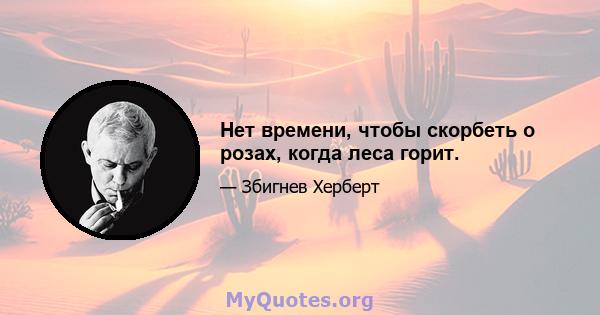 Нет времени, чтобы скорбеть о розах, когда леса горит.

— Збигнев Херберт

MyQuotes.org